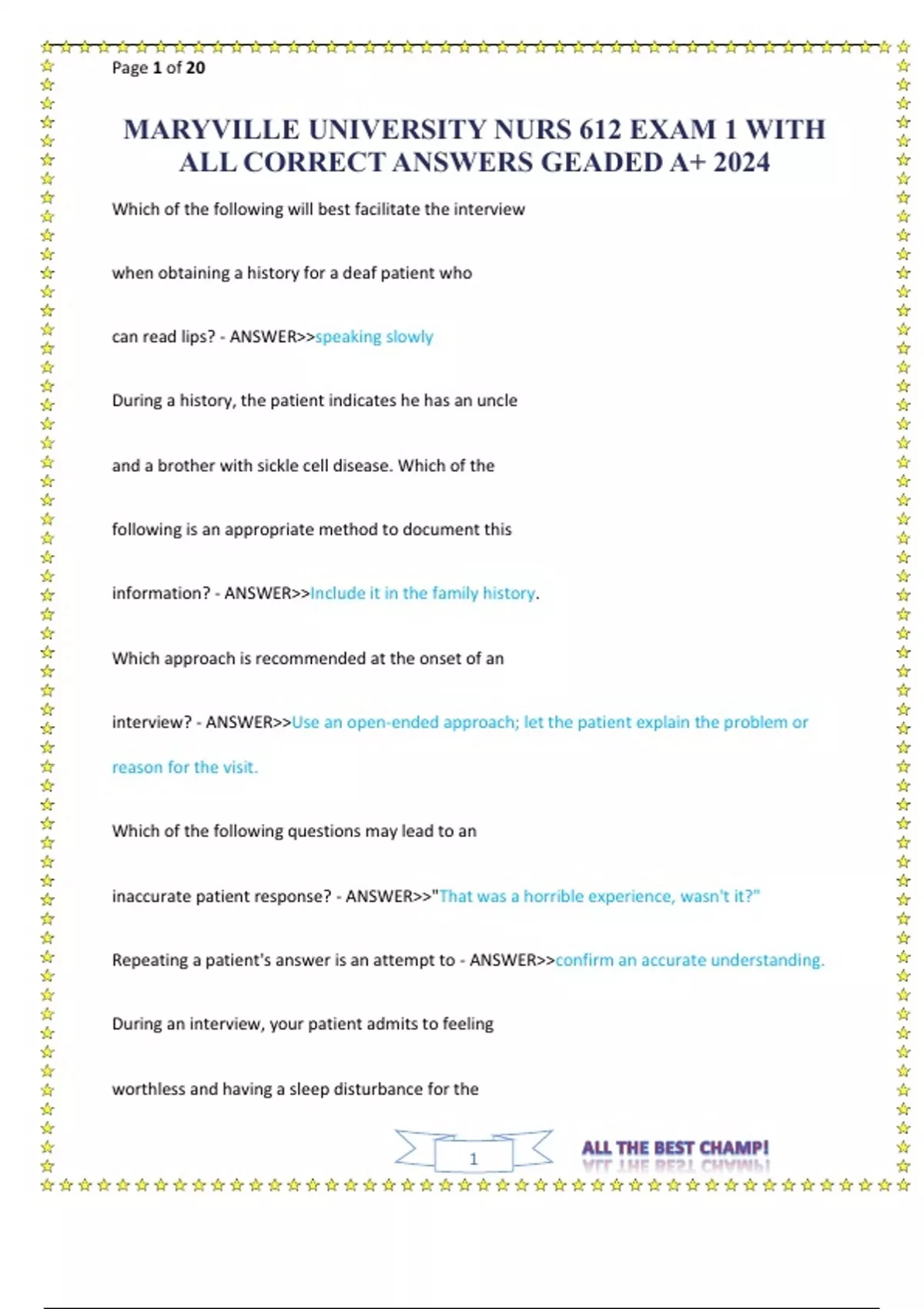 Page 1 of 20

MARYVILLE UNIVERSITY NURS 612 EXAM 1 WITH ALL CORRECT ANSWERS GEADED A+ 2024

Which of the following will best facilitate the interview

when obtaining a history for a deaf patient who

can read lips? - ANSWER>>speaking slowly

During a history, the patient indicates he has an uncle

and a brother with sickle cell disease. Which of the

following is an appropriate method to document this

information? - ANSWER>>Include it in the family history.

Which approach is recommended at the onset of an

interview? - ANSWER>>Use an open-ended approach; let the patient explain the problem or reason for the visit.

Which of the following questions may lead to an

inaccurate patient response? - ANSWER>>"That was a horrible experience, wasn't it?"

Repeating a patient's answer is an attempt to - ANSWER>>confirm an accurate understanding.

During an interview, your patient admits to feeling

worthless and having a sleep disturbance for the

1

ALL THE BEST CHAMP!